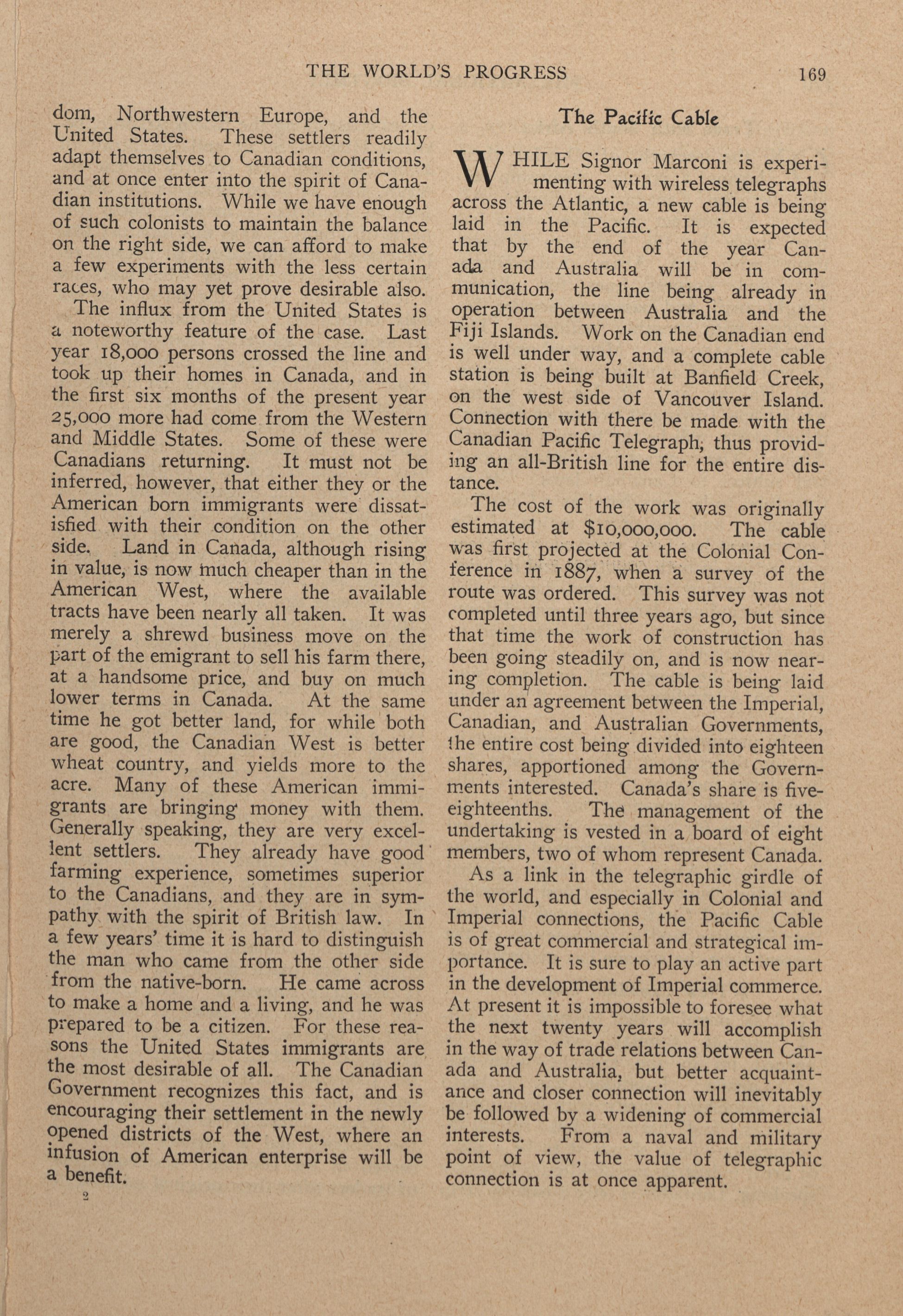 THE WORLD'S PROGRESS 169

dom, Northwestern Europe, and the United States. These settlers readily adapt themselves to Canadian conditions, and at once enter into the spirit of Canadian institutions. While we have enough of such colonists to maintain the balance on the right side, we can afford to make a few experiments with the less certain races, who may yet prove desirable also.

The influx from the United States is a noteworthy feature of the case. Last year 18,000 persons crossed the line and took up their homes in Canada, and in the first six months of the present year 25,000 more had come from the Western and Middle States. Some of these were Canadians returning. It must not be inferred, however, that either they or the American born immigrants were dissatisfied with their condition on the other side. Land in Canada, although rising in value, is now much cheaper than in the American West, where the available tracts have been nearly all taken. It was merely a shrewd business move on the part of the emigrant to sell his farm there, at a handsome price, and buy on much lower terms in Canada. At the same time he got better land, for while both are good, the Canadian West is better wheat country, and yields more to the acre. Many of these American immigrants are bringing money with them. Generally speaking, they are very excellent settlers. They already have good farming experience, sometimes superior to the Canadians, and they are in sympathy with the spirit of British law. In a few years' time it is hard to distinguish the man who came from the other side from the native-born. He came across to make a home and a living, and he was prepared to be a citizen. For these reasons the United States immigrants are the most desirable of all. The Canadian Government recognizes this fact, and is encouraging their settlement in the newly opened districts of the West, where an infusion of American enterprise will be a benefit.

2

The Pacific Cable

WHILE Signor Marconi is experimenting with wireless telegraphs across the Atlantic, a new cable is being laid in the Pacific. It is expected that by the end of the year Canada and Australia will be in communication, the line being already in operation between Australia and the Fiji Islands. Work on the Canadian end is well under way, and a complete cable station is being built at Banfield Creek, on the west side of Vancouver Island. Connection with there be made with the Canadian Pacific Telegraph, thus providing an all-British line for the entire distance.

The cost of the work was originally estimated at $10,000,000. The cable was first projected at the Colonial Conference in 1887, when a survey of the route was ordered. This survey was not completed until three years ago, but since that time the work of construction has been going steadily on, and is now nearing completion. The cable is being laid under an agreement between the Imperial, Canadian, and Australian Governments, the entire cost being divided into eighteen shares, apportioned among the Governments interested. Canada's share is five-eighteenths. The management of the undertaking is vested in a board of eight members, two of whom represent Canada.

As a link in the telegraphic girdle of the world, and especially in Colonial and Imperial connections, the Pacific Cable is of great commercial and strategical importance. It is sure to play an active part in the development of Imperial commerce. At present it is impossible to foresee what the next twenty years will accomplish in the way of trade relations between Canada and Australia, but better acquaintance and closer connection will inevitably be followed by a widening of commercial interests. From a naval and military point of view, the value of telegraphic connection is at once apparent.